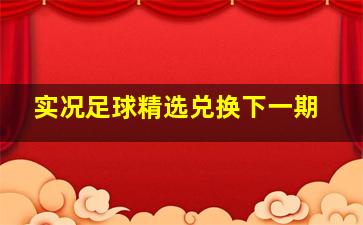 实况足球精选兑换下一期